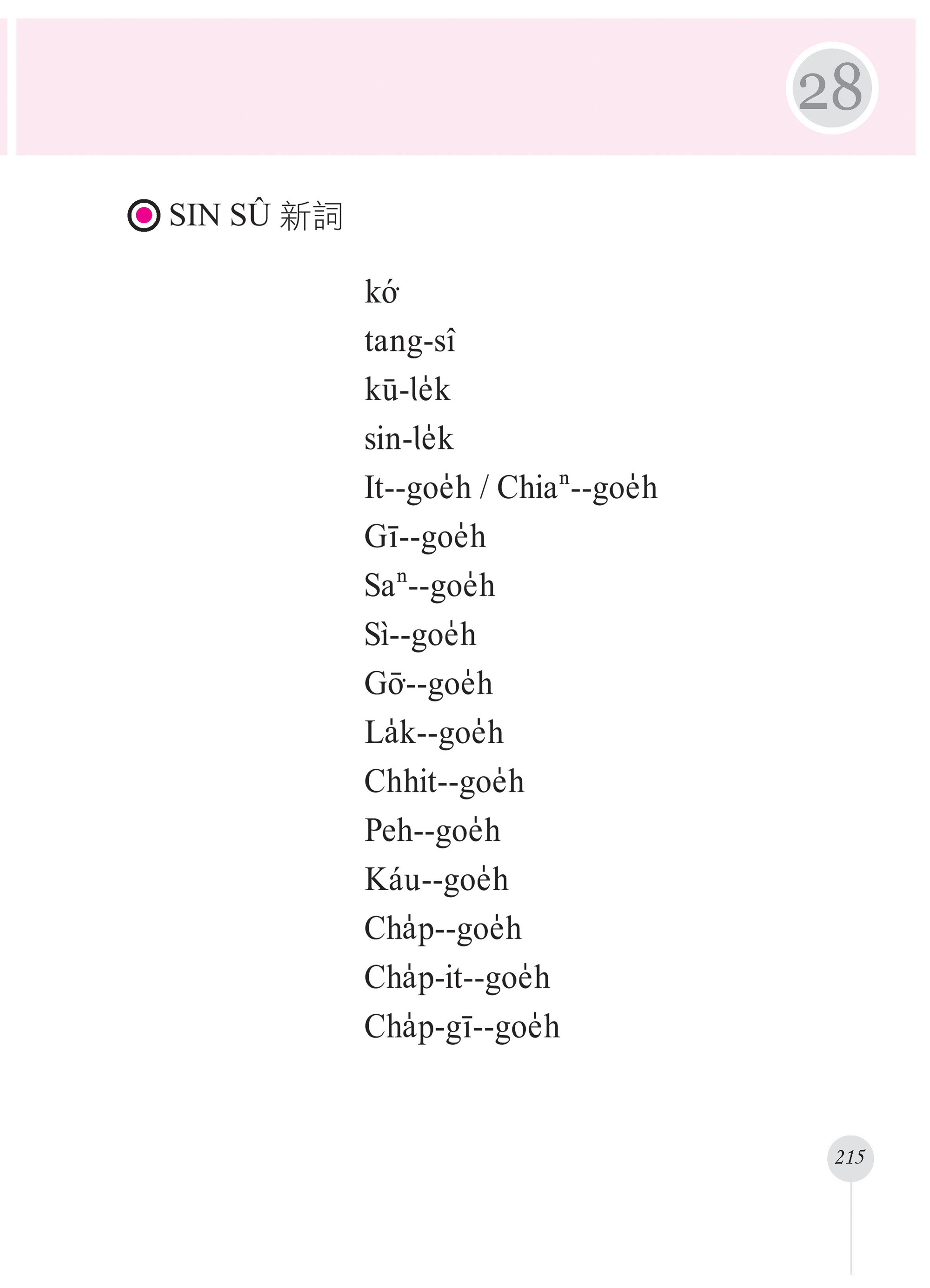 28

SIN SÛ 新詞

kó͘

tang-sî

kū-le̍k

sin-le̍k

It--goe̍h / Chiaⁿ--goe̍h

Gī--goe̍h

Saⁿ--goe̍h

Sì--goe̍h

Gō͘--goe̍h

La̍k--goe̍h

Chhit--goe̍h

Peh--goe̍h

Káu--goe̍h

Cha̍p--goe̍h

Cha̍p-it--goe̍h

Cha̍p-gī--goe̍h

215